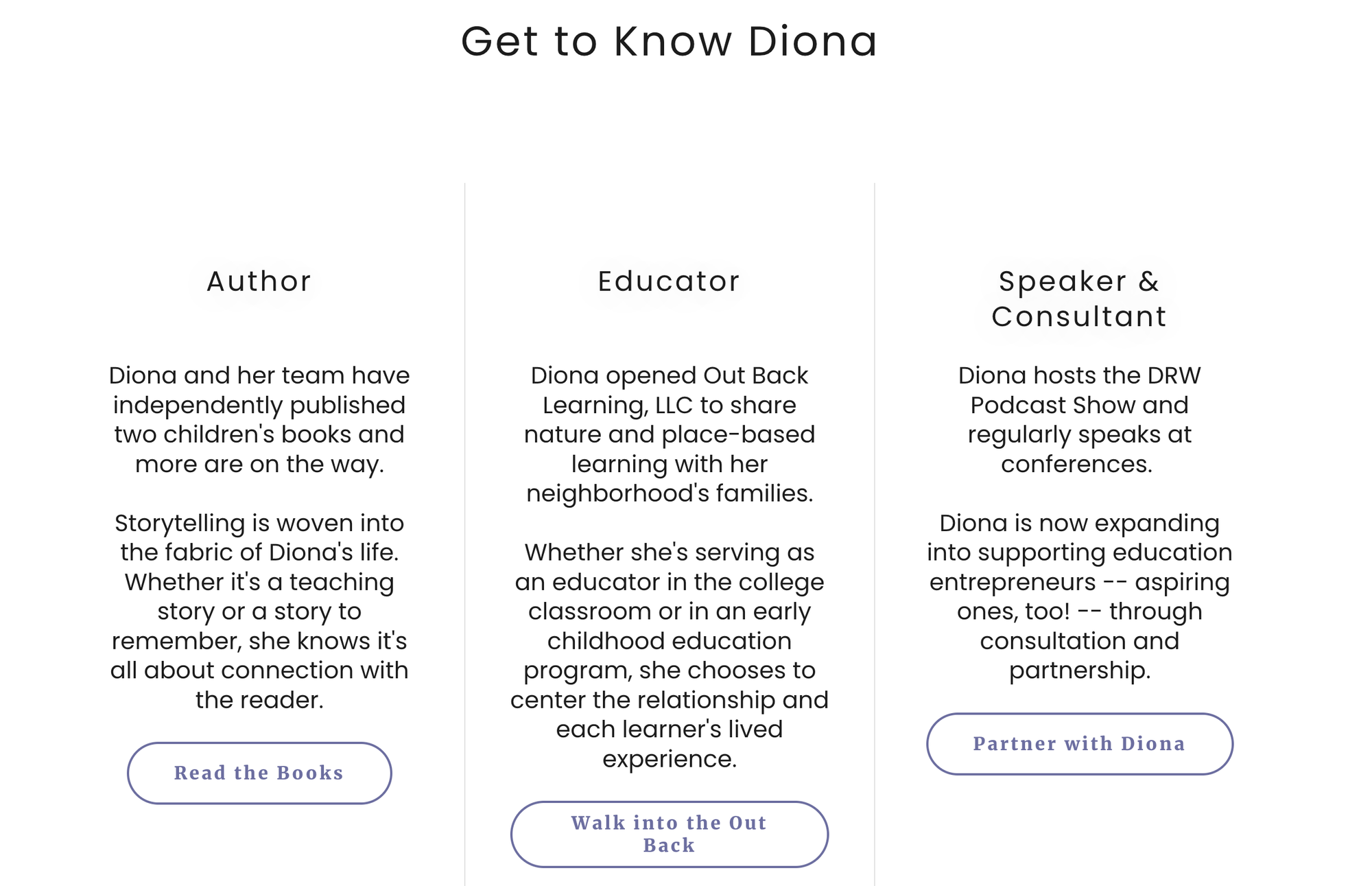 Get to Know Diona

Author

Diona and her team have independently published two children's books and more are on the way.

Storytelling is woven into the fabric of Diona's life. Whether it's a teaching story or a story to remember, she knows it's all about connection with the reader.

Read the Books

Educator

Diona opened Out Back Learning, LLC to share nature and place-based learning with her neighborhood's families.

Whether she's serving as an educator in the college classroom or in an early childhood education program, she chooses to center the relationship and each learner's lived experience.

Walk into the Out Back

Speaker & Consultant

Diona hosts the DRW Podcast Show and regularly speaks at conferences.

Diona is now expanding into supporting education entrepreneurs -- aspiring ones, too! -- through consultation and partnership.

Partner with Diona